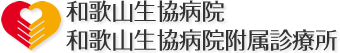 和歌山生協病院
和歌山生協病院附属診療所